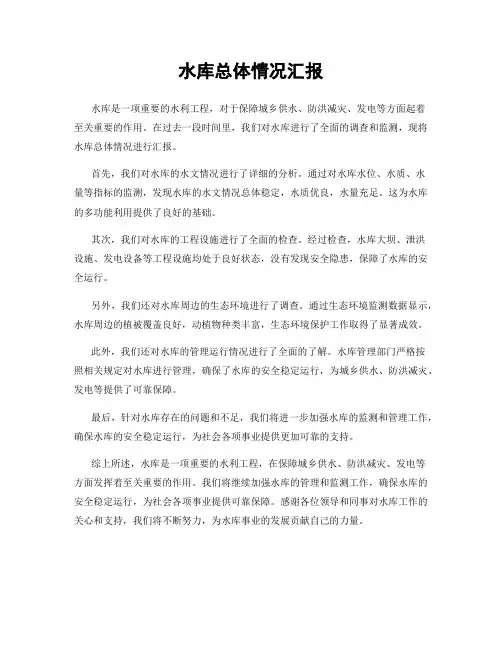 水库总体情况汇报

水库是一项重要的水利工程，对于保障城乡供水、防洪减灾、发电等方面起着至关重要的作用。在过去一段时间里，我们对水库进行了全面的调查和监测，现将水库总体情况进行汇报。

首先，我们对水库的水文情况进行了详细的分析。通过对水库水位、水质、水量等指标的监测，发现水库的水文情况总体稳定，水质优良，水量充足。这为水库的多功能利用提供了良好的基础。

其次，我们对水库的工程设施进行了全面的检查。经过检查，水库大坝、泄洪设施、发电设备等工程设施均处于良好状态，没有发现安全隐患，保障了水库的安全运行。

另外，我们还对水库周边的生态环境进行了调查。通过生态环境监测数据显示，水库周边的植被覆盖良好，动植物种类丰富，生态环境保护工作取得了显著成效。

此外，我们还对水库的管理运行情况进行了全面的了解。水库管理部门严格按照相关规定对水库进行管理，确保了水库的安全稳定运行，为城乡供水、防洪减灾、发电等提供了可靠保障。

最后，针对水库存在的问题和不足，我们将进一步加强水库的监测和管理工作，确保水库的安全稳定运行，为社会各项事业提供更加可靠的支持。

综上所述，水库是一项重要的水利工程，在保障城乡供水、防洪减灾、发电等方面发挥着至关重要的作用。我们将继续加强水库的管理和监测工作，确保水库的安全稳定运行，为社会各项事业提供可靠保障。感谢各位领导和同事对水库工作的关心和支持，我们将不断努力，为水库事业的发展贡献自己的力量。